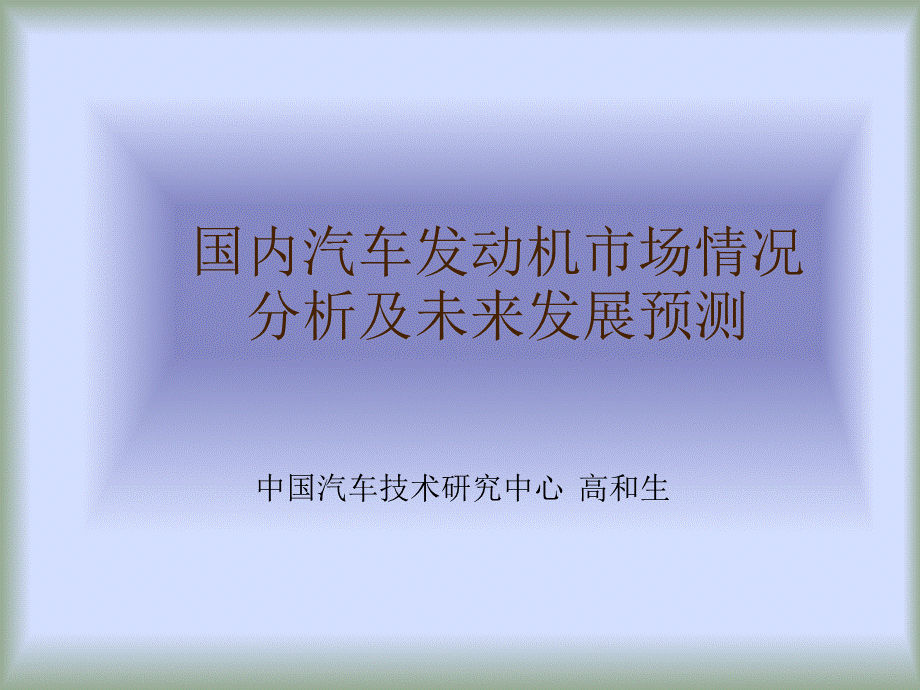 国内汽车发动机市场情况分析及未来发展预测

中国汽车技术研究中心 高和生